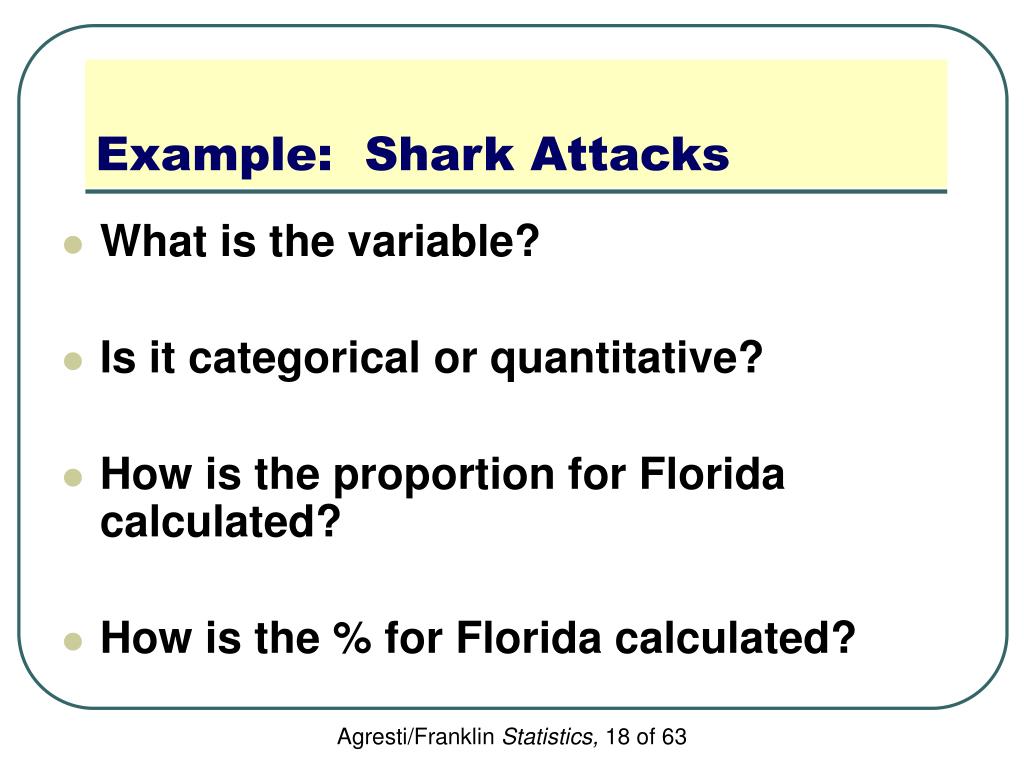 Example: Shark Attacks

What is the variable?

Is it categorical or quantitative?

How is the proportion for Florida calculated?

How is the % for Florida calculated?

Agresti/Franklin Statistics, 18 of 63